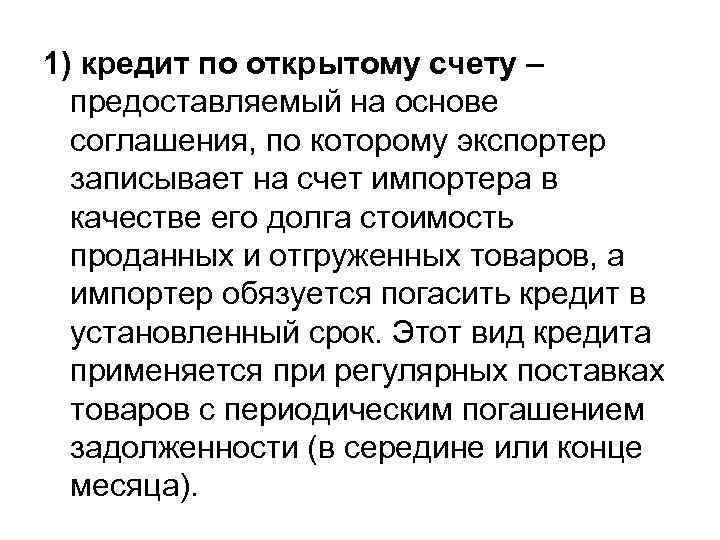 1) кредит по открытому счету – предоставляемый на основе соглашения, по которому экспортер записывает на счет импортера в качестве его долга стоимость проданных и отгруженных товаров, а импортер обязуется погасить кредит в установленный срок. Этот вид кредита применяется при регулярных поставках товаров с периодическим погашением задолженности (в середине или конце месяца).